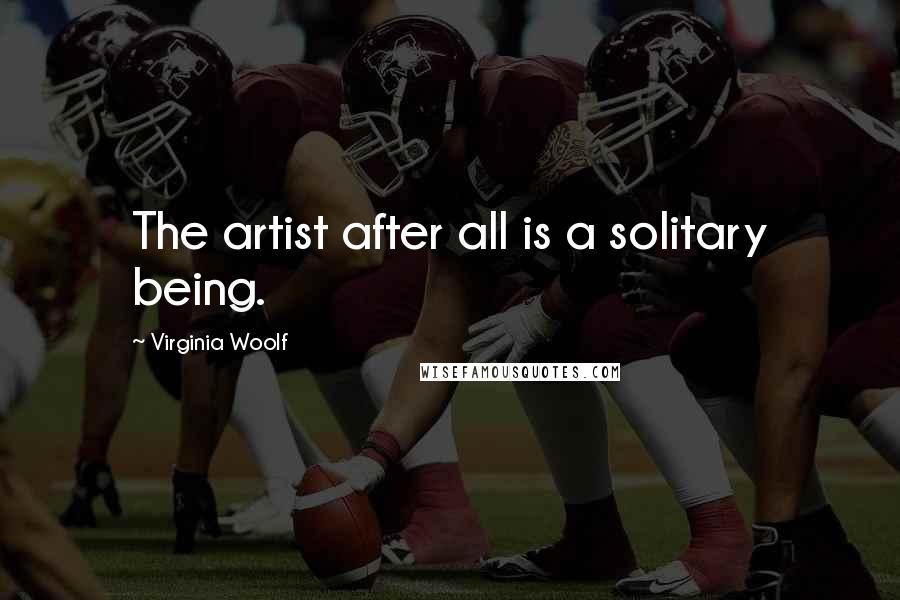 The artist after all is a solitary being.

~ Virginia Woolf

WISEFAMOUSQUOTES.COM